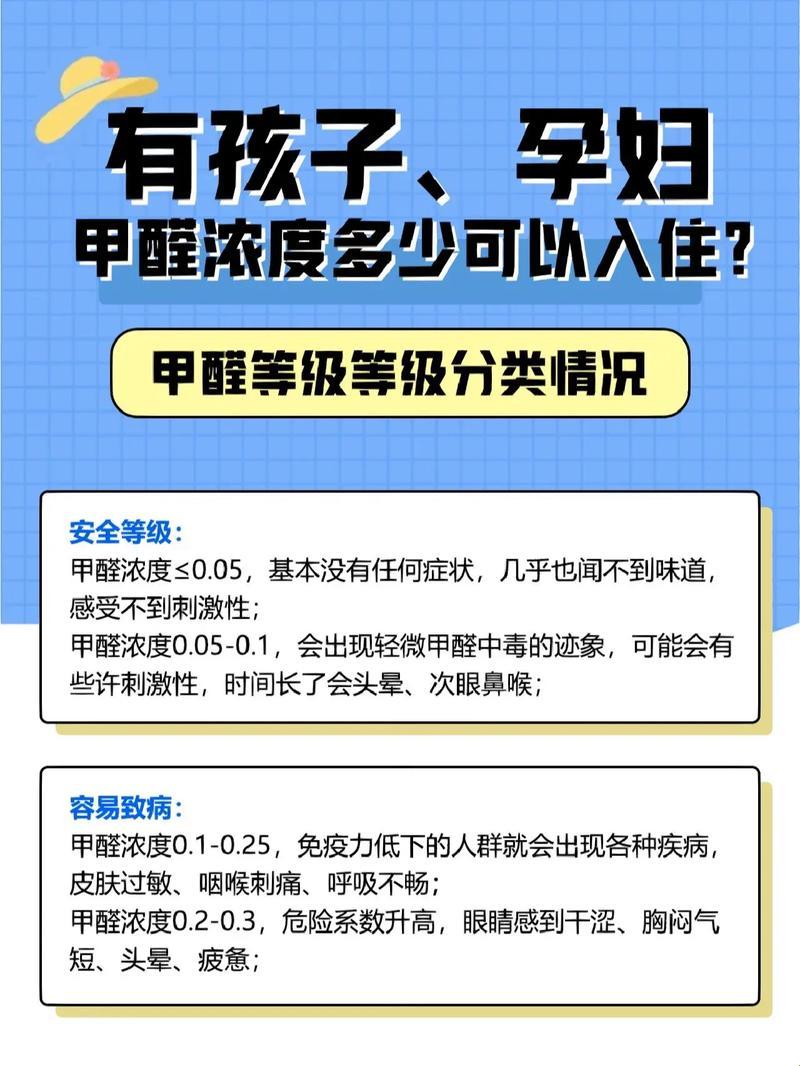 有孩子、孕妇
甲醛浓度多少可以入住？

甲醛等级等级分类情况

安全等级：
甲醛浓度≤0.05，基本没有任何症状，几乎也闻不到味道，感受不到刺激性；
甲醛浓度0.05-0.1，会出现轻微甲醛中毒的迹象，可能会有些许刺激性，时间长了会头晕、次眼鼻喉；

容易致病：
甲醛浓度0.1-0.25，免疫力低下的人群就会出现各种疾病，皮肤过敏、咽喉刺痛、呼吸不畅；
甲醛浓度0.2-0.3，危险系数升高，眼睛感到干涩、胸闷气短、头晕、疲惫；